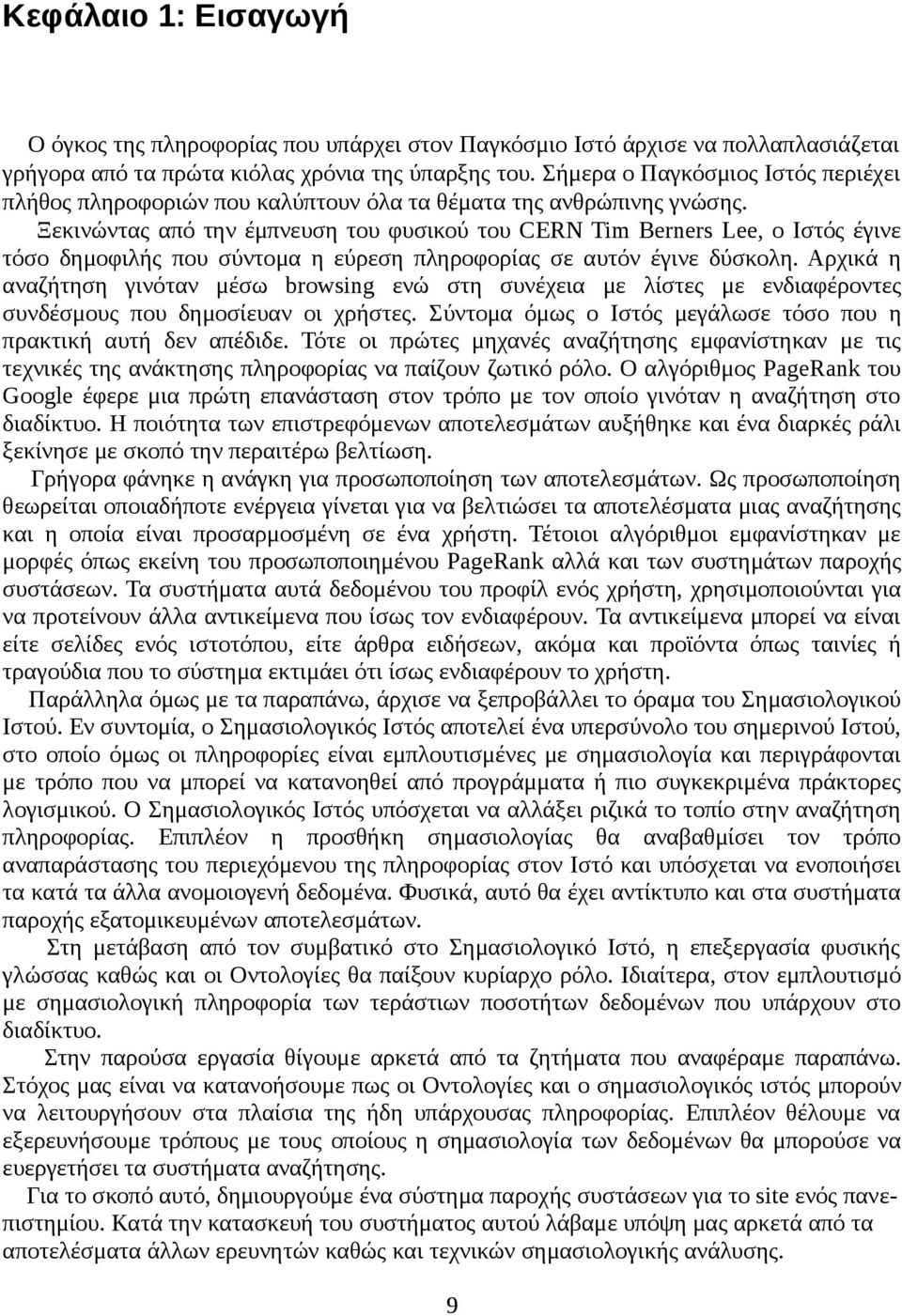 Κεφάλαιο 1: Εισαγωγή

Ο όγκος της πληροφορίας που υπάρχει στον Παγκόσμιο Ιστό άρχισε να πολλαπλασιάζεται γρήγορα από τα πρώτα κιόλας χρόνια της ύπαρξης του. Σήμερα ο Παγκόσμιος Ιστός περιέχει πλήθος πληροφοριών που καλύπτουν όλα τα θέματα της ανθρώπινης γνώσης.

Ξεκινώντας από την έμπνευση του φυσικού του CERN Tim Berners Lee, ο Ιστός έγινε τόσο δημοφιλής που σύντομα η εύρεση πληροφορίας σε αυτόν έγινε δύσκολη. Αρχικά η αναζήτηση γινόταν μέσω browsing ενώ στη συνέχεια με λίστες με ενδιαφέροντες συνδέσμους που δημοσίευαν οι χρήστες. Σύντομα όμως ο Ιστός μεγάλωσε τόσο που η πρακτική αυτή δεν απέδιδε. Τότε οι πρώτες μηχανές αναζήτησης εμφανίστηκαν με τις τεχνικές της ανάκτησης πληροφορίας να παίζουν ζωτικό ρόλο. Ο αλγόριθμος PageRank του Google έφερε μια πρώτη επανάσταση στον τρόπο με τον οποίο γινόταν η αναζήτηση στο διαδίκτυο. Η ποιότητα των επιστρεφόμενων αποτελεσμάτων αυξήθηκε και ένα διαρκές ράλι ξεκίνησε με σκοπό την περαιτέρω βελτίωση.

Γρήγορα φάνηκε η ανάγκη για προσωποποίηση των αποτελεσμάτων. Ως προσωποποίηση θεωρείται οποιαδήποτε ενέργεια γίνεται για να βελτιώσει τα αποτελέσματα μιας αναζήτησης και η οποία είναι προσαρμοσμένη σε ένα χρήστη. Τέτοιοι αλγόριθμοι εμφανίστηκαν με μορφές όπως εκείνη του προσωποποιημένου PageRank αλλά και των συστημάτων παροχής συστάσεων. Τα συστήματα αυτά δεδομένου του προφίλ ενός χρήστη, χρησιμοποιούνται για να προτείνουν άλλα αντικείμενα που ίσως τον ενδιαφέρουν. Τα αντικείμενα μπορεί να είναι είτε σελίδες ενός ιστοτόπου, είτε άρθρα ειδήσεων, ακόμα και προϊόντα όπως ταινίες ή τραγούδια που το σύστημα εκτιμάει ότι ίσως ενδιαφέρουν το χρήστη.

Παράλληλα όμως με τα παραπάνω, άρχισε να ξεπροβάλλει το όραμα του Σημασιολογικού Ιστού. Εν συντομία, ο Σημασιολογικός Ιστός αποτελεί ένα υπερσύνολο του σημερινού Ιστού, στο οποίο όμως οι πληροφορίες είναι εμπλουτισμένες με σημασιολογία και περιγράφονται με τρόπο που να μπορεί να κατανοηθεί από προγράμματα ή πιο συγκεκριμένα πράκτορες λογισμικού. Ο Σημασιολογικός Ιστός υπόσχεται να αλλάξει ριζικά το τοπίο στην αναζήτηση πληροφορίας. Επιπλέον η προσθήκη σημασιολογίας θα αναβαθμίσει τον τρόπο αναπαράστασης του περιεχόμενου της πληροφορίας στον Ιστό και υπόσχεται να ενοποιήσει τα κατά τα άλλα ανομοιογενή δεδομένα. Φυσικά, αυτό θα έχει αντίκτυπο και στα συστήματα παροχής εξατομικευμένων αποτελεσμάτων.

Στη μετάβαση από τον συμβατικό στο Σημασιολογικό Ιστό, η επεξεργασία φυσικής γλώσσας καθώς και οι Οντολογίες θα παίξουν κυρίαρχο ρόλο. Ιδιαίτερα, στον εμπλουτισμό με σημασιολογική πληροφορία των τεράστιων ποσοτήτων δεδομένων που υπάρχουν στο διαδίκτυο.

Στην παρούσα εργασία θίγουμε αρκετά από τα ζητήματα που αναφέραμε παραπάνω. Στόχος μας είναι να κατανοήσουμε πως οι Οντολογίες και ο σημασιολογικός ιστός μπορούν να λειτουργήσουν στα πλαίσια της ήδη υπάρχουσας πληροφορίας. Επιπλέον θέλουμε να εξερευνήσουμε τρόπους με τους οποίους η σημασιολογία των δεδομένων θα μπορούσε να ευεργετήσει τα συστήματα αναζήτησης.

Για το σκοπό αυτό, δημιουργούμε ένα σύστημα παροχής συστάσεων για το site ενός πανεπιστημίου. Κατά την κατασκευή του συστήματος αυτού λάβαμε υπόψη μας αρκετά από τα αποτελέσματα άλλων ερευνητών καθώς και τεχνικών σημασιολογικής ανάλυσης.

9